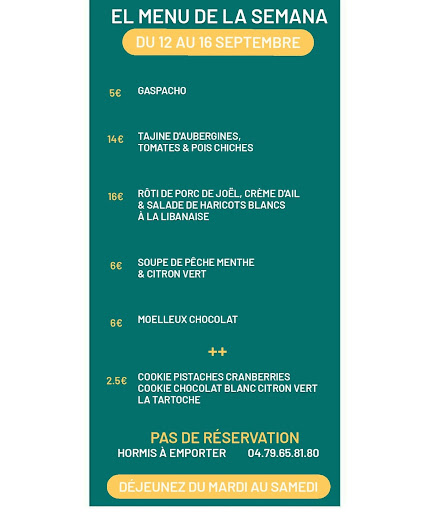 EL MENU DE LA SEMANA

DU 12 AU 16 SEPTEMBRE

5€ GASPACHO

14€ TAJINE D'AUBERGINES, TOMATES & POIS CHICHES

16€ RÔTI DE PORC DE JOËL, CRÈME D'AIL & SALADE DE HARICOTS BLANCS À LA LIBANAISE

6€ SOUPE DE PÊCHE MENTHE & CITRON VERT

6€ MOELLEUX CHOCOLAT

++

2.5€ COOKIE PISTACHES CRANBERRIES
COOKIE CHOCOLAT BLANC CITRON VERT
LA TARTOCHE

PAS DE RÉSERVATION

HORMIS À EMPORTER 04.79.65.81.80

DÉJEUNEZ DU MARDI AU SAMEDI